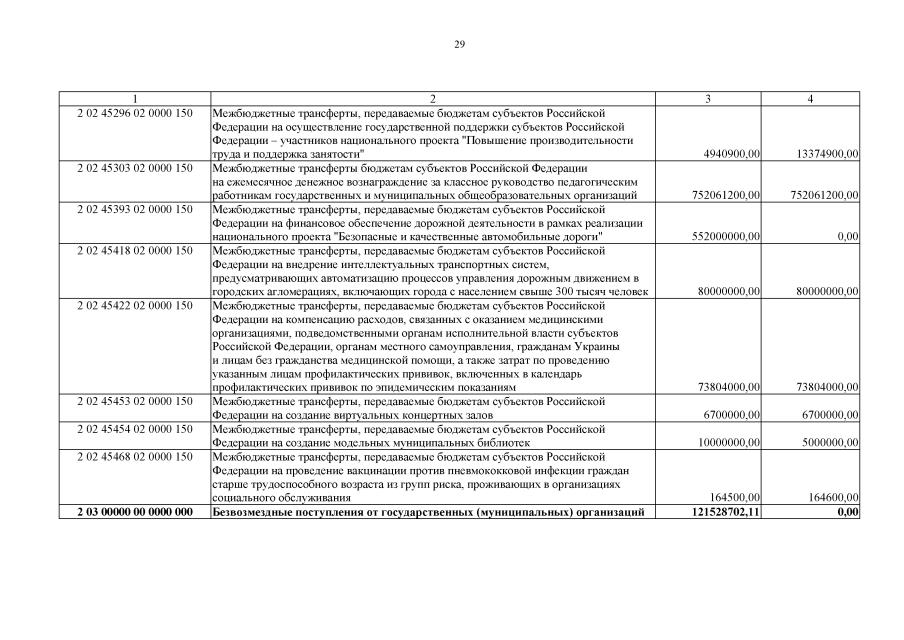 29

| 1 | 2 | 3 | 4 |
|---|---|---|---|
| 2 02 45296 02 0000 150 | Межбюджетные трансферты, передаваемые бюджетам субъектов Российской Федерации на осуществление государственной поддержки субъектов Российской Федерации – участников национального проекта "Повышение производительности труда и поддержка занятости" | 4940900,00 | 13374900,00 |
| 2 02 45303 02 0000 150 | Межбюджетные трансферты бюджетам субъектов Российской Федерации на ежемесячное денежное вознаграждение за классное руководство педагогическим работникам государственных и муниципальных общеобразовательных организаций | 752061200,00 | 752061200,00 |
| 2 02 45393 02 0000 150 | Межбюджетные трансферты, передаваемые бюджетам субъектов Российской Федерации на финансовое обеспечение дорожной деятельности в рамках реализации национального проекта "Безопасные и качественные автомобильные дороги" | 552000000,00 | 0,00 |
| 2 02 45418 02 0000 150 | Межбюджетные трансферты, передаваемые бюджетам субъектов Российской Федерации на внедрение интеллектуальных транспортных систем, предусматривающих автоматизацию процессов управления дорожным движением в городских агломерациях, включающих города с населением свыше 300 тысяч человек | 80000000,00 | 80000000,00 |
| 2 02 45422 02 0000 150 | Межбюджетные трансферты, передаваемые бюджетам субъектов Российской Федерации на компенсацию расходов, связанных с оказанием медицинскими организациями, подведомственными органам исполнительной власти субъектов Российской Федерации, органам местного самоуправления, гражданам Украины и лицам без гражданства медицинской помощи, а также затрат по проведению указанным лицам профилактических прививок, включенных в календарь профилактических прививок по эпидемическим показаниям | 73804000,00 | 73804000,00 |
| 2 02 45453 02 0000 150 | Межбюджетные трансферты, передаваемые бюджетам субъектов Российской Федерации на создание виртуальных концертных залов | 6700000,00 | 6700000,00 |
| 2 02 45454 02 0000 150 | Межбюджетные трансферты, передаваемые бюджетам субъектов Российской Федерации на создание модельных муниципальных библиотек | 10000000,00 | 5000000,00 |
| 2 02 45468 02 0000 150 | Межбюджетные трансферты, передаваемые бюджетам субъектов Российской Федерации на проведение вакцинации против пневмококковой инфекции граждан старше трудоспособного возраста из групп риска, проживающих в организациях социального обслуживания | 164500,00 | 164600,00 |
| **2 03 00000 00 0000 000** | **Безвозмездные поступления от государственных (муниципальных) организаций** | **121528702,11** | **0,00** |